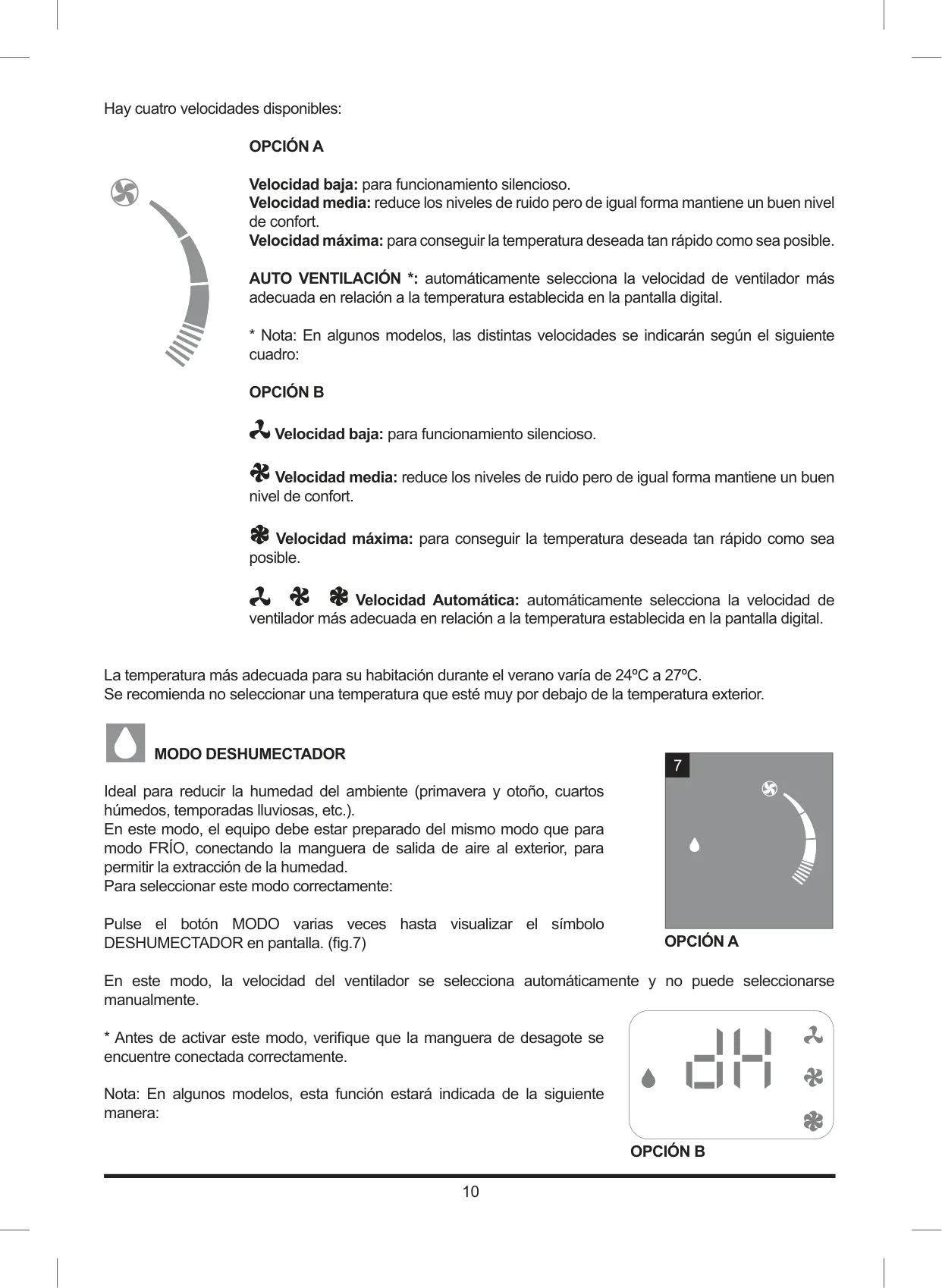 Hay cuatro velocidades disponibles:

OPCIÓN A

Velocidad baja: para funcionamiento silencioso.
Velocidad media: reduce los niveles de ruido pero de igual forma mantiene un buen nivel de confort.
Velocidad máxima: para conseguir la temperatura deseada tan rápido como sea posible.

AUTO VENTILACIÓN *: automáticamente selecciona la velocidad de ventilador más adecuada en relación a la temperatura establecida en la pantalla digital.

* Nota: En algunos modelos, las distintas velocidades se indicarán según el siguiente cuadro:

OPCIÓN B

Velocidad baja: para funcionamiento silencioso.

Velocidad media: reduce los niveles de ruido pero de igual forma mantiene un buen nivel de confort.

Velocidad máxima: para conseguir la temperatura deseada tan rápido como sea posible.

Velocidad Automática: automáticamente selecciona la velocidad de ventilador más adecuada en relación a la temperatura establecida en la pantalla digital.

La temperatura más adecuada para su habitación durante el verano varía de 24ºC a 27ºC.
Se recomienda no seleccionar una temperatura que esté muy por debajo de la temperatura exterior.

MODO DESHUMECTADOR

Ideal para reducir la humedad del ambiente (primavera y otoño, cuartos húmedos, temporadas lluviosas, etc.).
En este modo, el equipo debe estar preparado del mismo modo que para modo FRÍO, conectando la manguera de salida de aire al exterior, para permitir la extracción de la humedad.
Para seleccionar este modo correctamente:

Pulse el botón MODO varias veces hasta visualizar el símbolo DESHUMECTADOR en pantalla. (fig.7)

7

OPCIÓN A

En este modo, la velocidad del ventilador se selecciona automáticamente y no puede seleccionarse manualmente.

* Antes de activar este modo, verifique que la manguera de desagote se encuentre conectada correctamente.

Nota: En algunos modelos, esta función estará indicada de la siguiente manera:

dH

OPCIÓN B

10